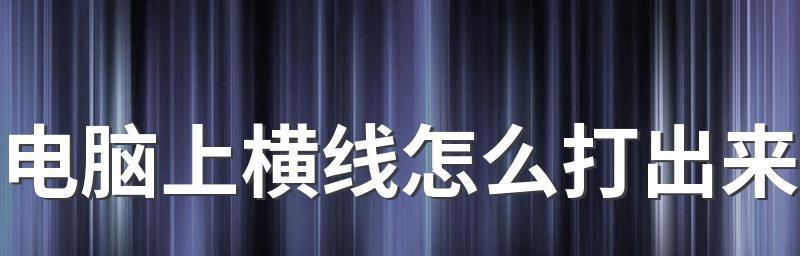 电脑上横线怎么打出来